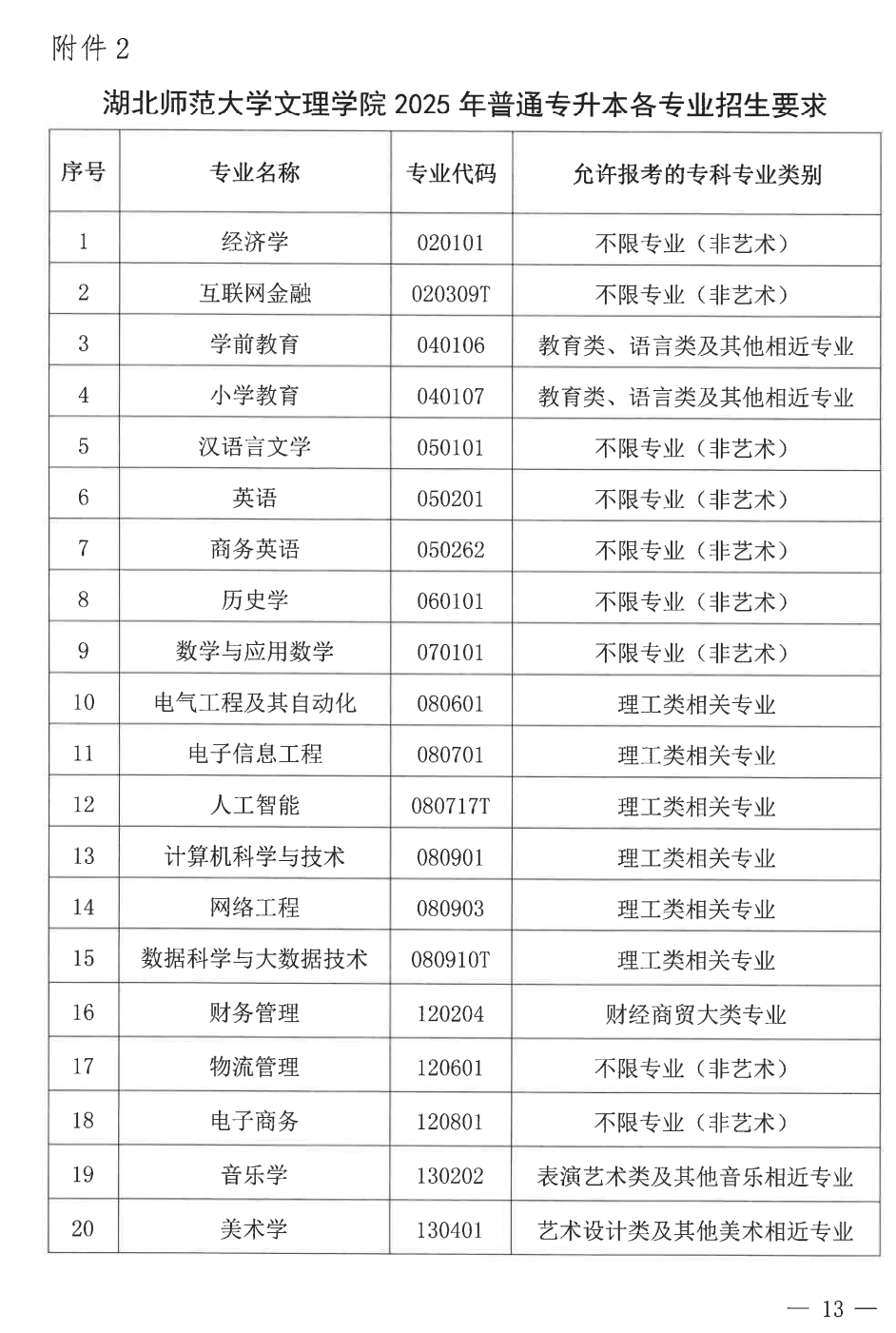 附件 2

湖北师范大学文理学院 2025 年普通专升本各专业招生要求

| 序号 | 专业名称 | 专业代码 | 允许报考的专科专业类别 |
|---|---|---|---|
| 1 | 经济学 | 020101 | 不限专业（非艺术） |
| 2 | 互联网金融 | 020309T | 不限专业（非艺术） |
| 3 | 学前教育 | 040106 | 教育类、语言类及其他相近专业 |
| 4 | 小学教育 | 040107 | 教育类、语言类及其他相近专业 |
| 5 | 汉语言文学 | 050101 | 不限专业（非艺术） |
| 6 | 英语 | 050201 | 不限专业（非艺术） |
| 7 | 商务英语 | 050262 | 不限专业（非艺术） |
| 8 | 历史学 | 060101 | 不限专业（非艺术） |
| 9 | 数学与应用数学 | 070101 | 不限专业（非艺术） |
| 10 | 电气工程及其自动化 | 080601 | 理工类相关专业 |
| 11 | 电子信息工程 | 080701 | 理工类相关专业 |
| 12 | 人工智能 | 080717T | 理工类相关专业 |
| 13 | 计算机科学与技术 | 080901 | 理工类相关专业 |
| 14 | 网络工程 | 080903 | 理工类相关专业 |
| 15 | 数据科学与大数据技术 | 080910T | 理工类相关专业 |
| 16 | 财务管理 | 120204 | 财经商贸大类专业 |
| 17 | 物流管理 | 120601 | 不限专业（非艺术） |
| 18 | 电子商务 | 120801 | 不限专业（非艺术） |
| 19 | 音乐学 | 130202 | 表演艺术类及其他音乐相近专业 |
| 20 | 美术学 | 130401 | 艺术设计类及其他美术相近专业 |

— 13 —